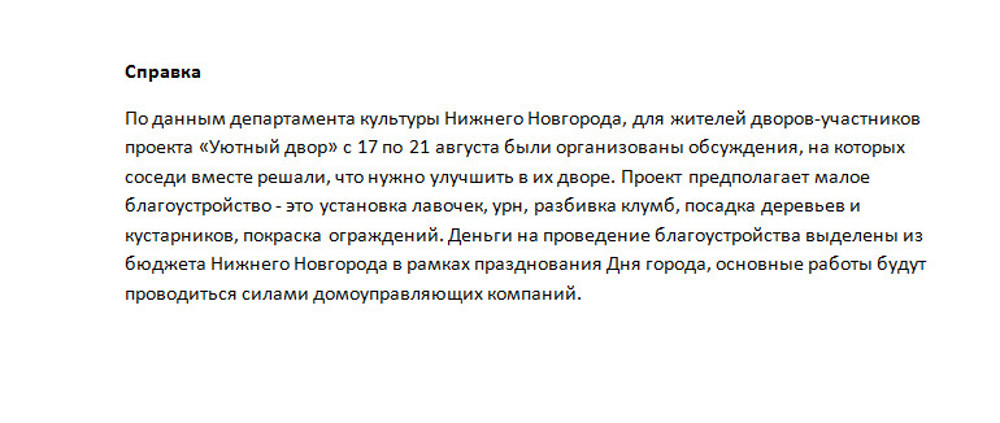 Справка

По данным департамента культуры Нижнего Новгорода, для жителей дворов-участников проекта «Уютный двор» с 17 по 21 августа были организованы обсуждения, на которых соседи вместе решали, что нужно улучшить в их дворе. Проект предполагает малое благоустройство - это установка лавочек, урн, разбивка клумб, посадка деревьев и кустарников, покраска ограждений. Деньги на проведение благоустройства выделены из бюджета Нижнего Новгорода в рамках празднования Дня города, основные работы будут проводиться силами домоуправляющих компаний.